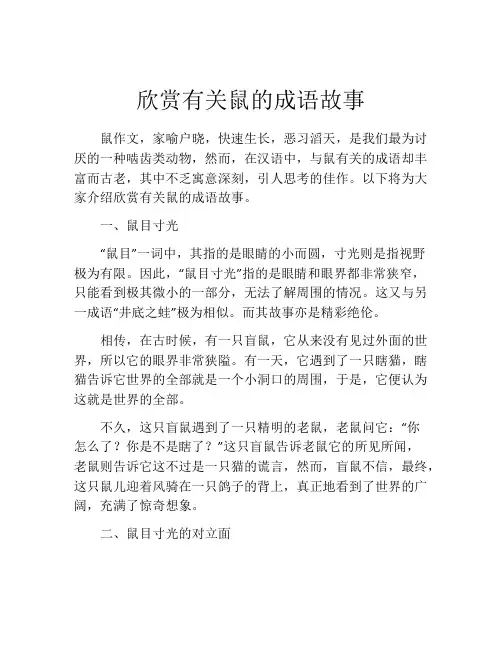 欣赏有关鼠的成语故事

鼠作文，家喻户晓，快速生长，恶习滔天，是我们最为讨厌的一种啮齿类动物，然而，在汉语中，与鼠有关的成语却丰富而古老，其中不乏寓意深刻，引人思考的佳作。以下将为大家介绍欣赏有关鼠的成语故事。

一、鼠目寸光

“鼠目”一词中，其指的是眼睛的小而圆，寸光则是指视野极为有限。因此，“鼠目寸光”指的是眼睛和眼界都非常狭窄，只能看到极其微小的一部分，无法了解周围的情况。这又与另一成语“井底之蛙”极为相似。而其故事亦是精彩绝伦。

相传，在古时候，有一只盲鼠，它从来没有见过外面的世界，所以它的眼界非常狭隘。有一天，它遇到了一只瞎猫，瞎猫告诉它世界的全部就是一个小洞口的周围，于是，它便认为这就是世界的全部。

不久，这只盲鼠遇到了一只精明的老鼠，老鼠问它：“你怎么了？你是不是瞎了？”这只盲鼠告诉老鼠它的所见所闻，老鼠则告诉它这不过是一只猫的谎言，然而，盲鼠不信，最终，这只鼠儿迎着风骑在一只鸽子的背上，真正地看到了世界的广阔，充满了惊奇想象。

二、鼠目寸光的对立面